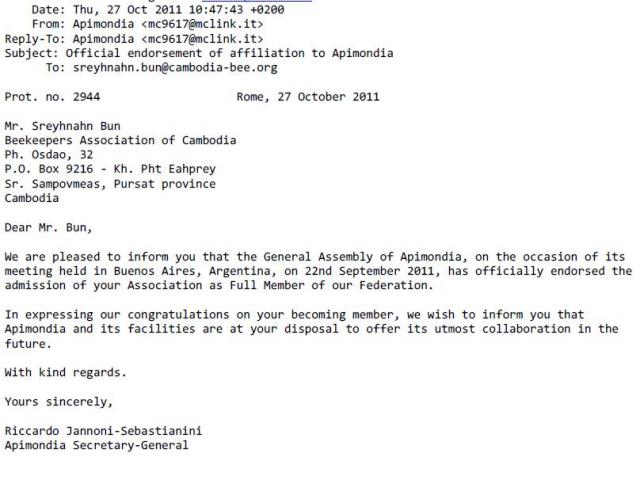 Date: Thu, 27 Oct 2011 10:47:43 +0200
From: Apimondia <mc9617@mclink.it>
Reply-To: Apimondia <mc9617@mclink.it>
Subject: Official endorsement of affiliation to Apimondia
To: sreyhnahn.bun@cambodia-bee.org

Prot. no. 2944 Rome, 27 October 2011

Mr. Sreyhnahn Bun
Beekeepers Association of Cambodia
Ph. Osdao, 32
P.O. Box 9216 - Kh. Pht Eahprey
Sr. Sampovmeas, Pursat province
Cambodia

Dear Mr. Bun,

We are pleased to inform you that the General Assembly of Apimondia, on the occasion of its meeting held in Buenos Aires, Argentina, on 22nd September 2011, has officially endorsed the admission of your Association as Full Member of our Federation.

In expressing our congratulations on your becoming member, we wish to inform you that Apimondia and its facilities are at your disposal to offer its utmost collaboration in the future.

With kind regards.

Yours sincerely,

Riccardo Jannoni-Sebastianini
Apimondia Secretary-General